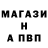 МАГАЗИ
Н
А ПВП